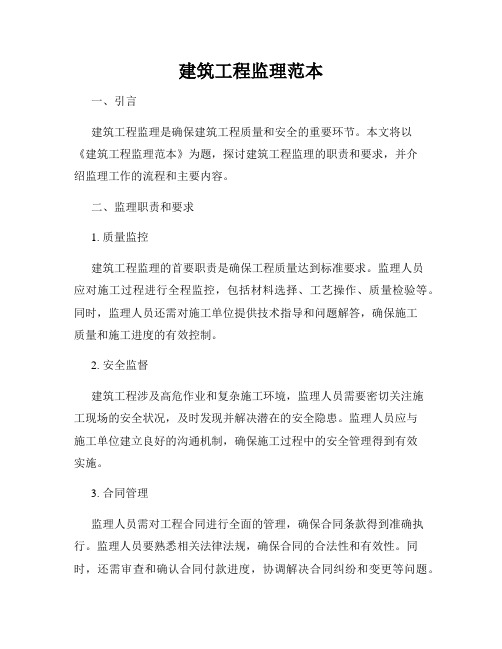 建筑工程监理范本

一、引言

建筑工程监理是确保建筑工程质量和安全的重要环节。本文将以《建筑工程监理范本》为题，探讨建筑工程监理的职责和要求，并介绍监理工作的流程和主要内容。

二、监理职责和要求

1. 质量监控

建筑工程监理的首要职责是确保工程质量达到标准要求。监理人员应对施工过程进行全程监控，包括材料选择、工艺操作、质量检验等。同时，监理人员还需对施工单位提供技术指导和问题解答，确保施工质量和施工进度的有效控制。

2. 安全监督

建筑工程涉及高危作业和复杂施工环境，监理人员需要密切关注施工现场的安全状况，及时发现并解决潜在的安全隐患。监理人员应与施工单位建立良好的沟通机制，确保施工过程中的安全管理得到有效实施。

3. 合同管理

监理人员需对工程合同进行全面的管理，确保合同条款得到准确执行。监理人员要熟悉相关法律法规，确保合同的合法性和有效性。同时，还需审查和确认合同付款进度，协调解决合同纠纷和变更等问题。